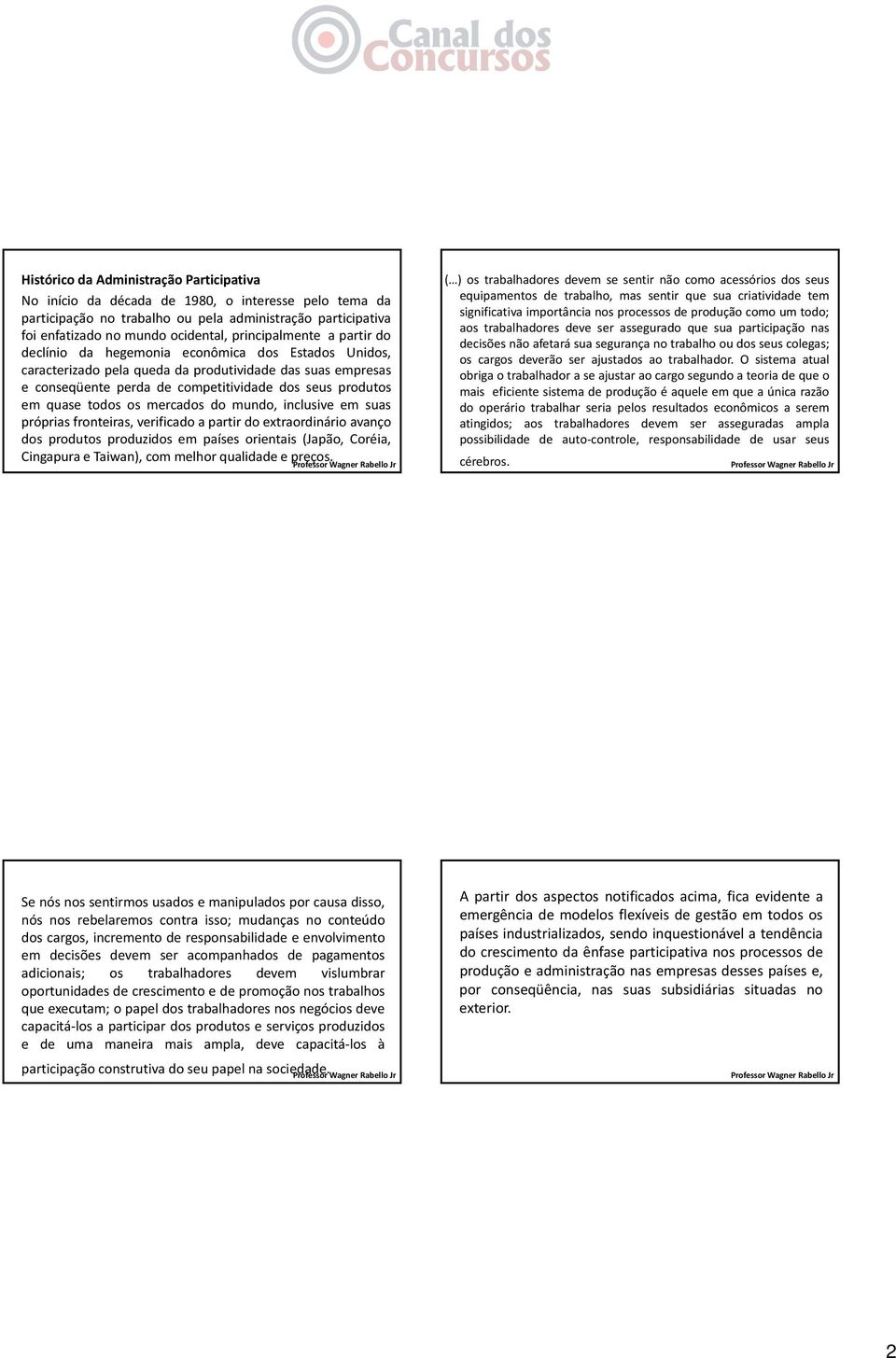 Canal dos Concursos

Histórico da Administração Participativa

No início da década de 1980, o interesse pelo tema da participação no trabalho ou pela administração participativa foi enfatizado no mundo ocidental, principalmente a partir do declínio da hegemonia econômica dos Estados Unidos, caracterizado pela queda da produtividade das suas empresas e conseqüente perda de competitividade dos seus produtos em quase todos os mercados do mundo, inclusive em suas próprias fronteiras, verificado a partir do extraordinário avanço dos produtos produzidos em países orientais (Japão, Coréia, Cingapura e Taiwan), com melhor qualidade e preços.

Professor Wagner Rabello Jr

(...) os trabalhadores devem se sentir não como acessórios dos seus equipamentos de trabalho, mas sentir que sua criatividade tem significativa importância nos processos de produção como um todo; aos trabalhadores deve ser assegurado que sua participação nas decisões não afetará sua segurança no trabalho ou dos seus colegas; os cargos deverão ser ajustados ao trabalhador. O sistema atual obriga o trabalhador a se ajustar ao cargo segundo a teoria de que o mais eficiente sistema de produção é aquele em que a única razão do operário trabalhar seria pelos resultados econômicos a serem atingidos; aos trabalhadores devem ser asseguradas ampla possibilidade de auto-controle, responsabilidade de usar seus cérebros.

Professor Wagner Rabello Jr

Se nós nos sentirmos usados e manipulados por causa disso, nós nos rebelaremos contra isso; mudanças no conteúdo dos cargos, incremento de responsabilidade e envolvimento em decisões devem ser acompanhados de pagamentos adicionais; os trabalhadores devem vislumbrar oportunidades de crescimento e de promoção nos trabalhos que executam; o papel dos trabalhadores nos negócios deve capacitá-los a participar dos produtos e serviços produzidos e de uma maneira mais ampla, deve capacitá-los à participação construtiva do seu papel na sociedade.

Professor Wagner Rabello Jr

A partir dos aspectos notificados acima, fica evidente a emergência de modelos flexíveis de gestão em todos os países industrializados, sendo inquestionável a tendência do crescimento da ênfase participativa nos processos de produção e administração nas empresas desses países e, por conseqüência, nas suas subsidiárias situadas no exterior.

Professor Wagner Rabello Jr

2